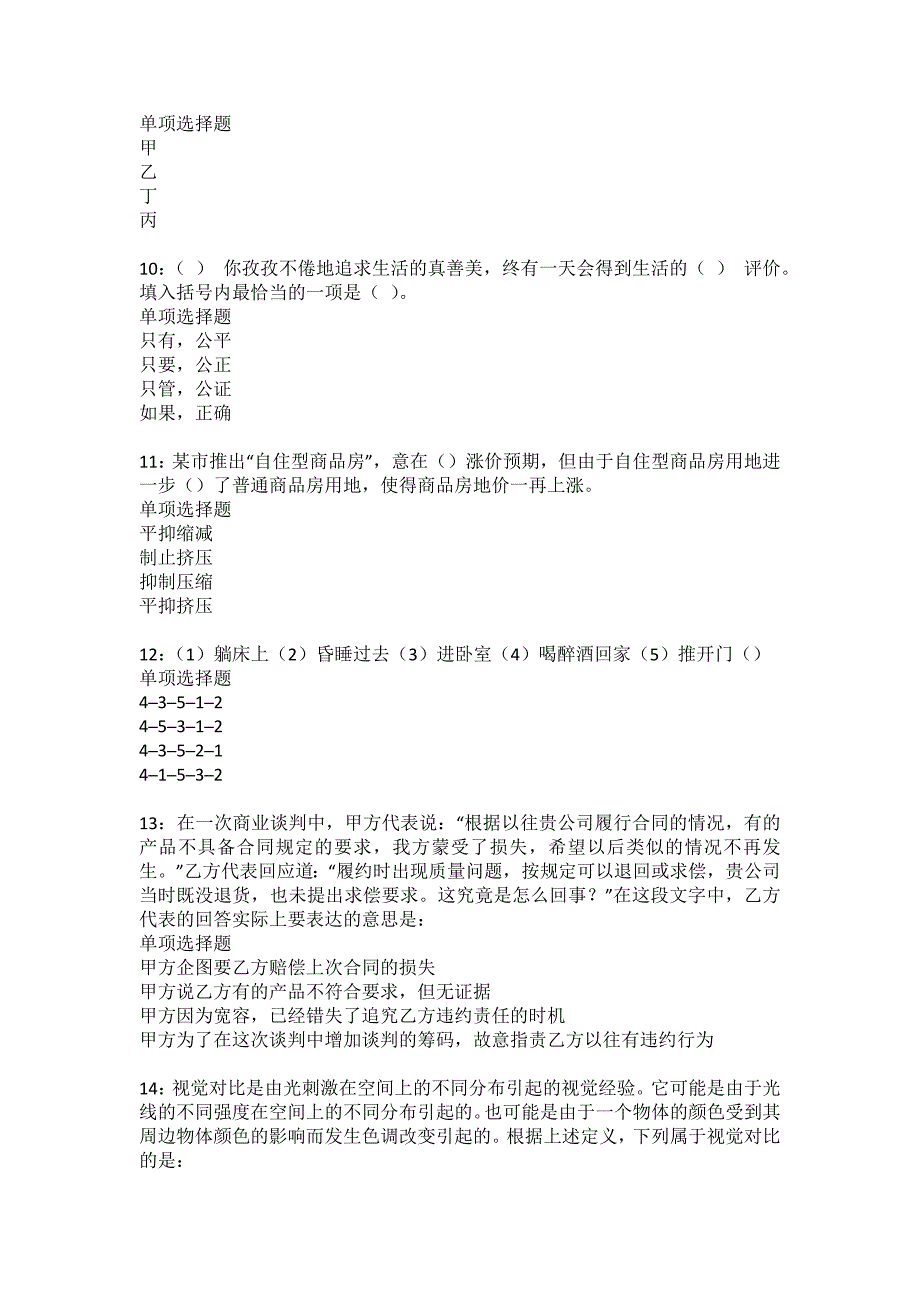 单项选择题
甲
乙
丁
丙

10：（ ） 你孜孜不倦地追求生活的真善美，终有一天会得到生活的（ ） 评价。填入括号内最恰当的一项是（ ）。
单项选择题
只有，公平
只要，公正
只管，公证
如果，正确

11：某市推出“自住型商品房”，意在（）涨价预期，但由于自住型商品房用地进一步（）了普通商品房用地，使得商品房地价一再上涨。
单项选择题
平抑缩减
制止挤压
抑制压缩
平抑挤压

12：（1）躺床上（2）昏睡过去（3）进卧室（4）喝醉酒回家（5）推开门（）
单项选择题
4–3–5–1–2
4–5–3–1–2
4–3–5–2–1
4–1–5–3–2

13：在一次商业谈判中，甲方代表说：“根据以往贵公司履行合同的情况，有的产品不具备合同规定的要求，我方蒙受了损失，希望以后类似的情况不再发生。”乙方代表回应道：“履约时出现质量问题，按规定可以退回或求偿，贵公司当时既没退货，也未提出求偿要求。这究竟是怎么回事？”在这段文字中，乙方代表的回答实际上要表达的意思是：
单项选择题
甲方企图要乙方赔偿上次合同的损失
甲方说乙方有的产品不符合要求，但无证据
甲方因为宽容，已经错失了追究乙方违约责任的时机
甲方为了在这次谈判中增加谈判的筹码，故意指责乙方以往有违约行为

14：视觉对比是由光刺激在空间上的不同分布引起的视觉经验。它可能是由于光线的不同强度在空间上的不同分布引起的。也可能是由于一个物体的颜色受到其周边物体颜色的影响而发生色调改变引起的。根据上述定义，下列属于视觉对比的是：